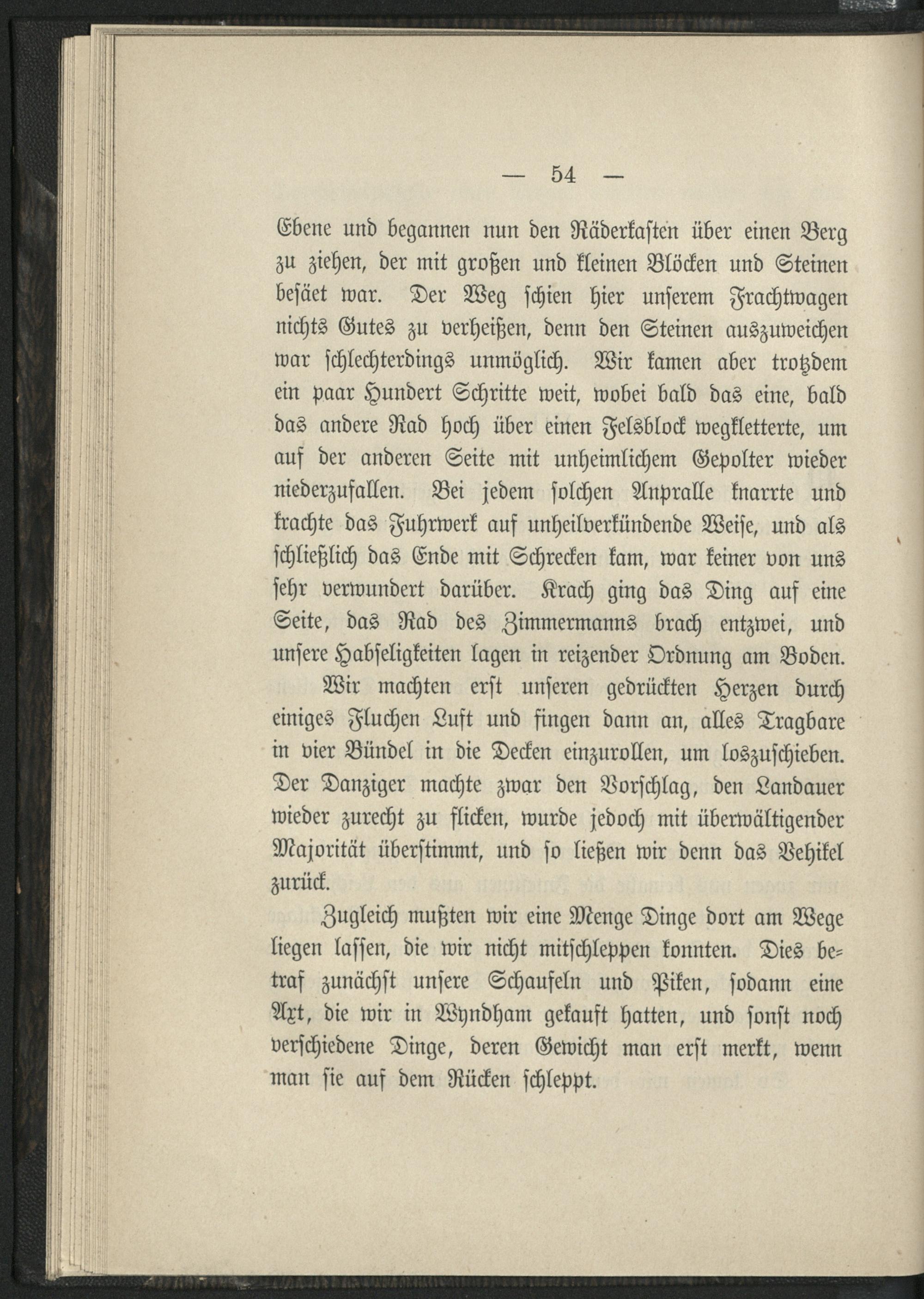 — 54 —

Ebene und begannen nun den Räderkasten über einen Berg zu ziehen, der mit großen und kleinen Blöcken und Steinen besäet war. Der Weg schien hier unserem Frachtwagen nichts Gutes zu verheißen, denn den Steinen auszuweichen war schlechterdings unmöglich. Wir kamen aber trotzdem ein paar Hundert Schritte weit, wobei bald das eine, bald das andere Rad hoch über einen Felsblock wegkletterte, um auf der anderen Seite mit unheimlichem Gepolter wieder niederzufallen. Bei jedem solchen Anpralle knarrte und krachte das Fuhrwerk auf unheilverkündende Weise, und als schließlich das Ende mit Schrecken kam, war keiner von uns sehr verwundert darüber. Krach ging das Ding auf eine Seite, das Rad des Zimmermanns brach entzwei, und unsere Habseligkeiten lagen in reizender Ordnung am Boden.

Wir machten erst unseren gedrückten Herzen durch einiges Fluchen Luft und fingen dann an, alles Tragbare in vier Bündel in die Decken einzurollen, um loszuschieben. Der Danziger machte zwar den Vorschlag, den Landauer wieder zurecht zu flicken, wurde jedoch mit überwältigender Majorität überstimmt, und so ließen wir denn das Vehikel zurück.

Zugleich mußten wir eine Menge Dinge dort am Wege liegen lassen, die wir nicht mitschleppen konnten. Dies betraf zunächst unsere Schaufeln und Piken, sodann eine Axt, die wir in Wyndham gekauft hatten, und sonst noch verschiedene Dinge, deren Gewicht man erst merkt, wenn man sie auf dem Rücken schleppt.